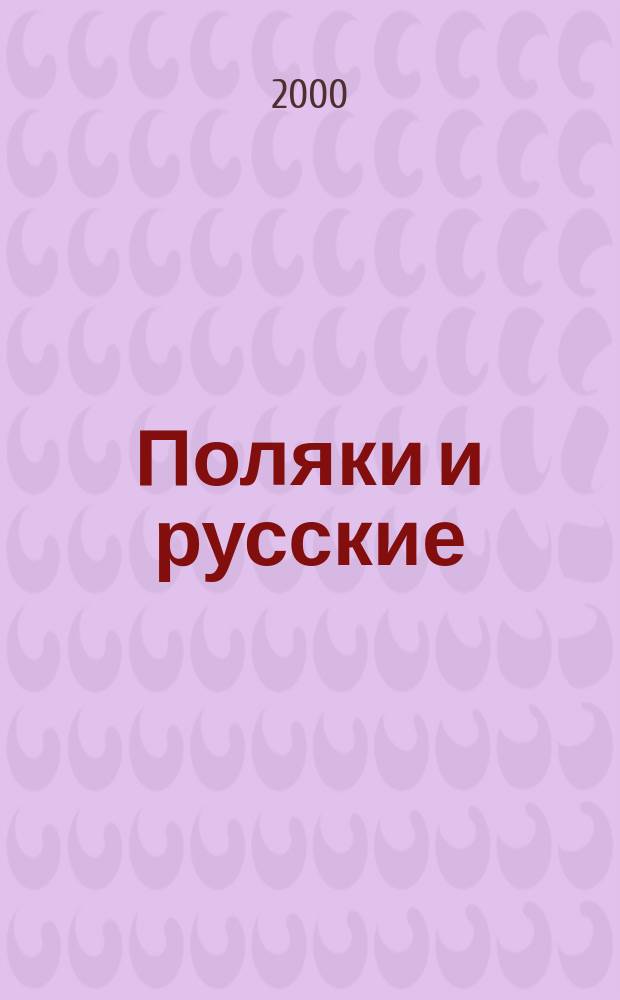 2000

Поляки и русские